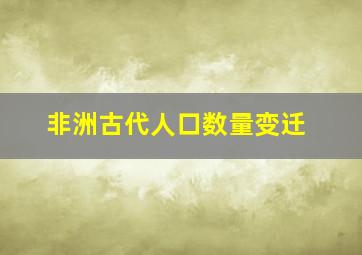 非洲古代人口数量变迁